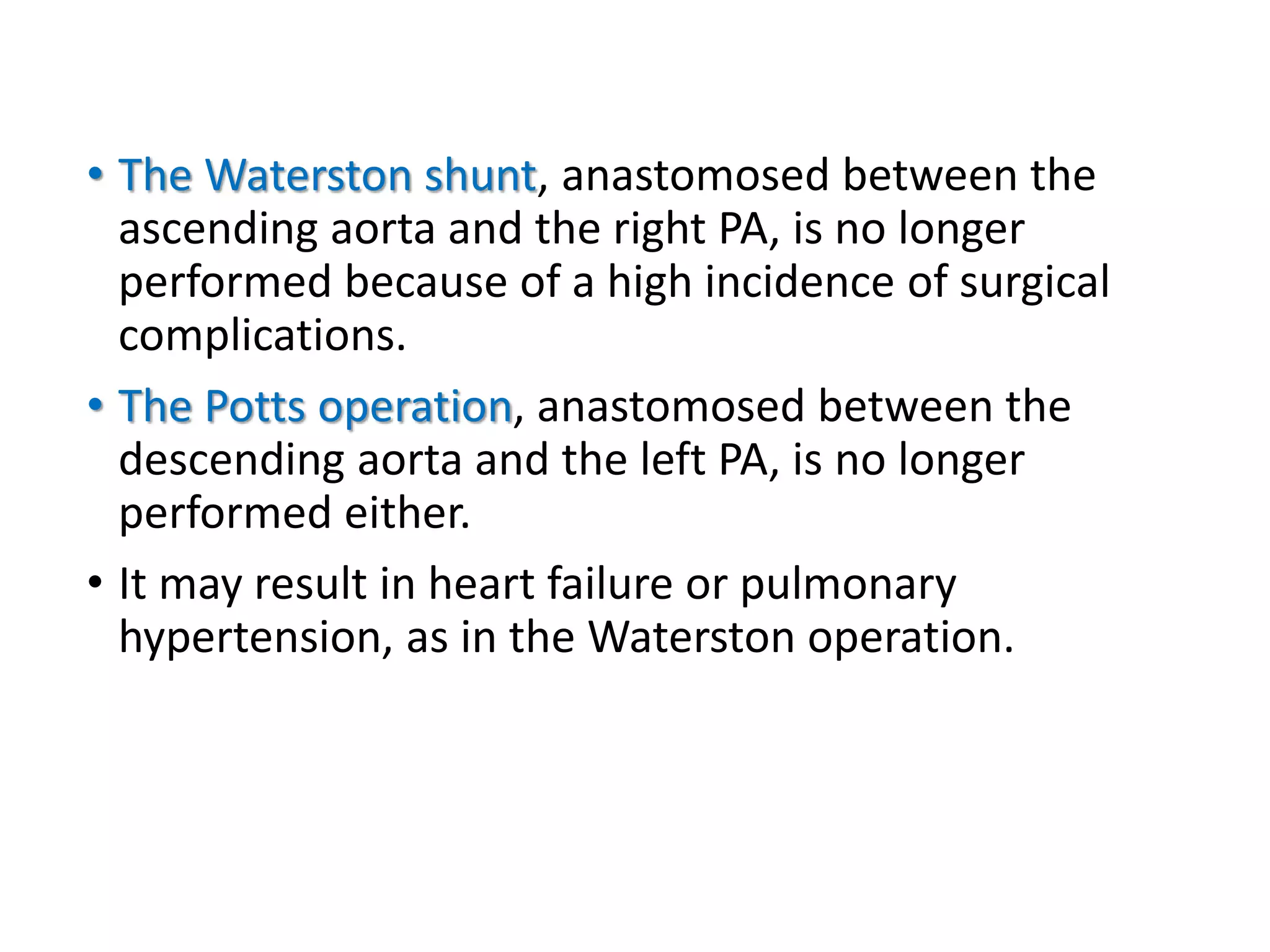 • The Waterston shunt, anastomosed between the ascending aorta and the right PA, is no longer performed because of a high incidence of surgical complications.

• The Potts operation, anastomosed between the descending aorta and the left PA, is no longer performed either.

• It may result in heart failure or pulmonary hypertension, as in the Waterston operation.